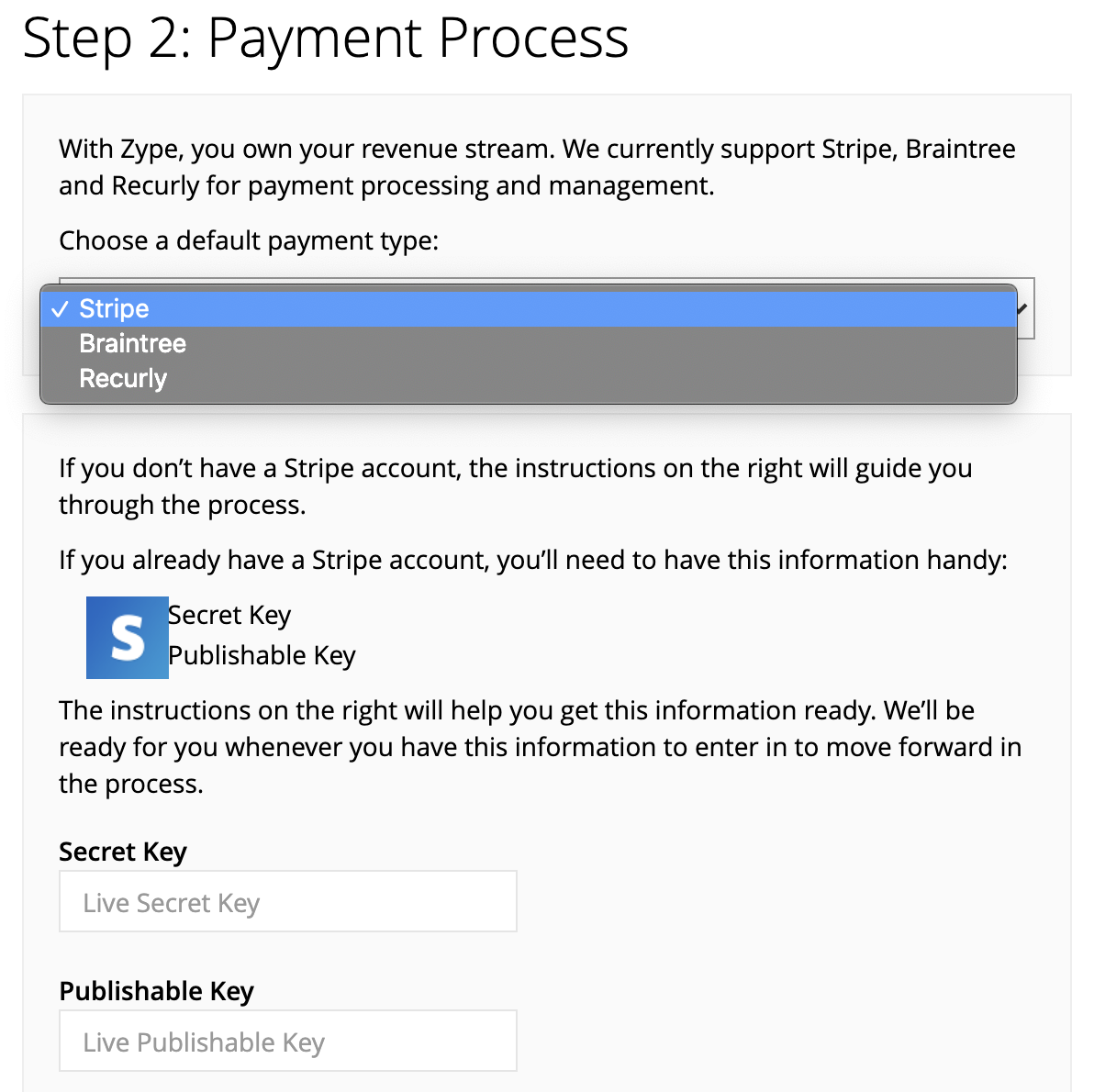 Step 2: Payment Process

With Zype, you own your revenue stream. We currently support Stripe, Braintree and Recurly for payment processing and management.

Choose a default payment type:

✓ Stripe
Braintree
Recurly

If you don't have a Stripe account, the instructions on the right will guide you through the process.

If you already have a Stripe account, you'll need to have this information handy:

S

Secret Key
Publishable Key

The instructions on the right will help you get this information ready. We'll be ready for you whenever you have this information to enter in to move forward in the process.

Secret Key

Live Secret Key

Publishable Key

Live Publishable Key